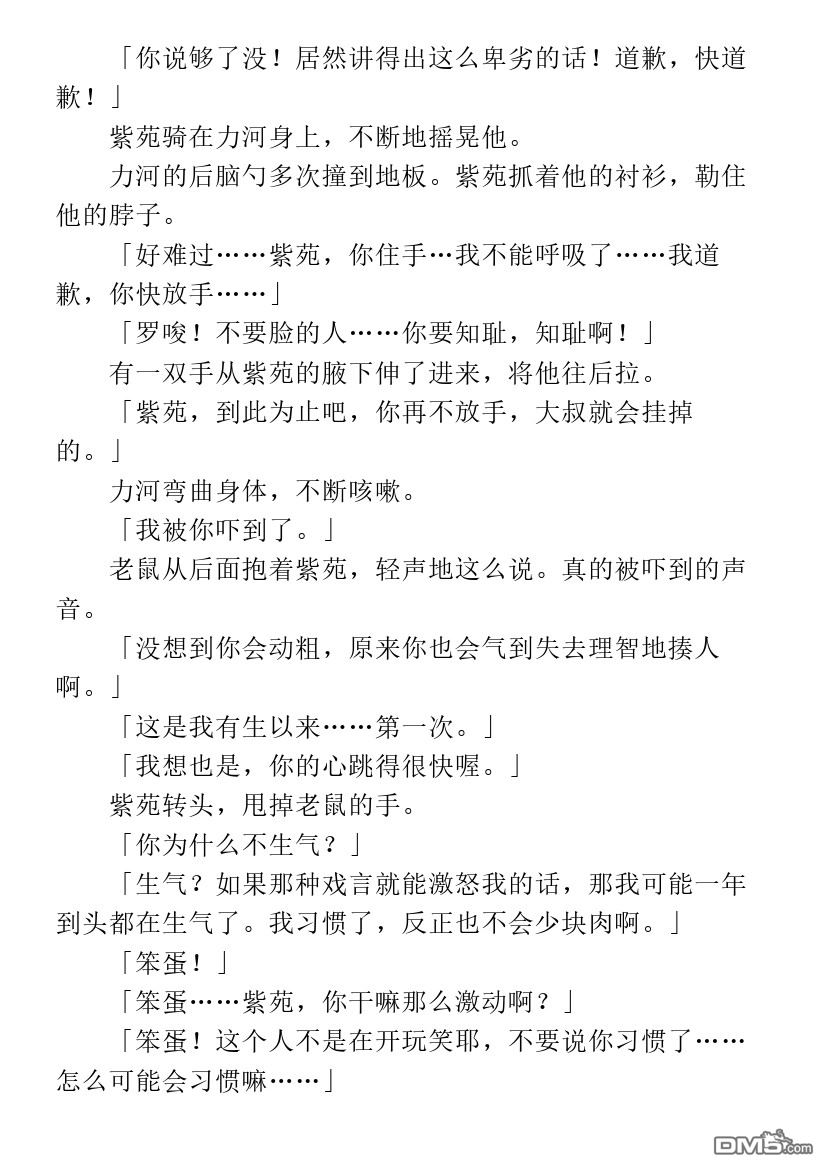 「你说够了没！居然讲得出这么卑劣的话！道歉，快道歉！」

紫苑骑在力河身上，不断地摇晃他。

力河的后脑勺多次撞到地板。紫苑抓着他的衬衫，勒住他的脖子。

「好难过……紫苑，你住手…我不能呼吸了……我道歉，你快放手……」

「罗唆！不要脸的人……你要知耻，知耻啊！」

有一双手从紫苑的腋下伸了进来，将他往后拉。

「紫苑，到此为止吧，你再不放手，大叔就会挂掉的。」

力河弯曲身体，不断咳嗽。

「我被你吓到了。」

老鼠从后面抱着紫苑，轻声地这么说。真的被吓到的声音。

「没想到你会动粗，原来你也会气到失去理智地揍人啊。」

「这是我有生以来……第一次。」

「我想也是，你的心跳得很快喔。」

紫苑转头，甩掉老鼠的手。

「你为什么不生气？」

「生气？如果那种戏言就能激怒我的话，那我可能一年到头都在生气了。我习惯了，反正也不会少块肉啊。」

「笨蛋！」

「笨蛋……紫苑，你干嘛那么激动啊？」

「笨蛋！这个人不是在开玩笑耶，不要说你习惯了……怎么可能会习惯嘛……」

DM5.com